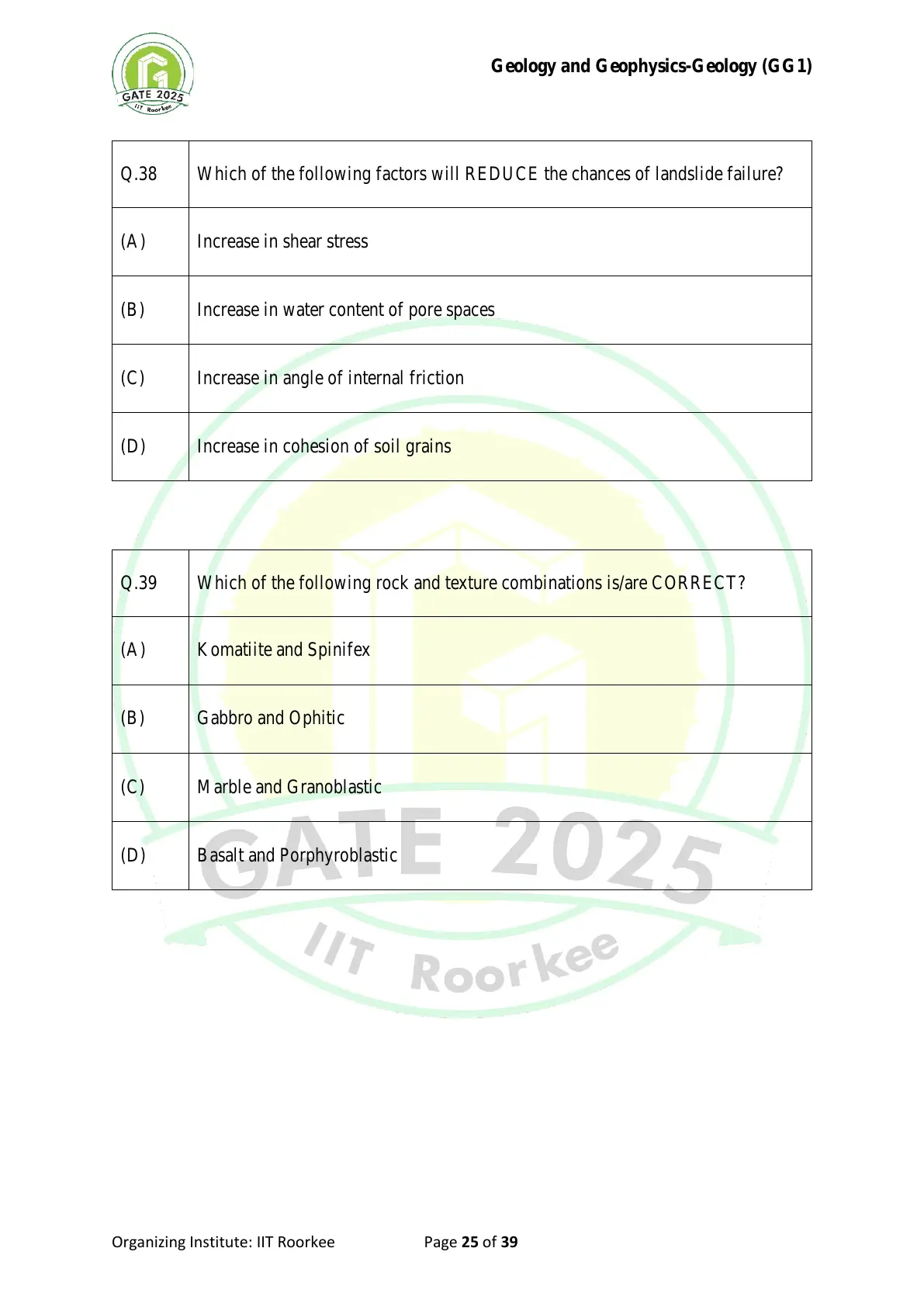 GATE 2025
IIT Roorkee

Geology and Geophysics-Geology (GG1)

| Q.38 | Which of the following factors will REDUCE the chances of landslide failure? |
|---|---|
| (A) | Increase in shear stress |
| (B) | Increase in water content of pore spaces |
| (C) | Increase in angle of internal friction |
| (D) | Increase in cohesion of soil grains |

| Q.39 | Which of the following rock and texture combinations is/are CORRECT? |
|---|---|
| (A) | Komatiite and Spinifex |
| (B) | Gabbro and Ophitic |
| (C) | Marble and Granoblastic |
| (D) | Basalt and Porphyroblastic |

GATE 2025
IIT Roorkee

Organizing Institute: IIT Roorkee Page 25 of 39